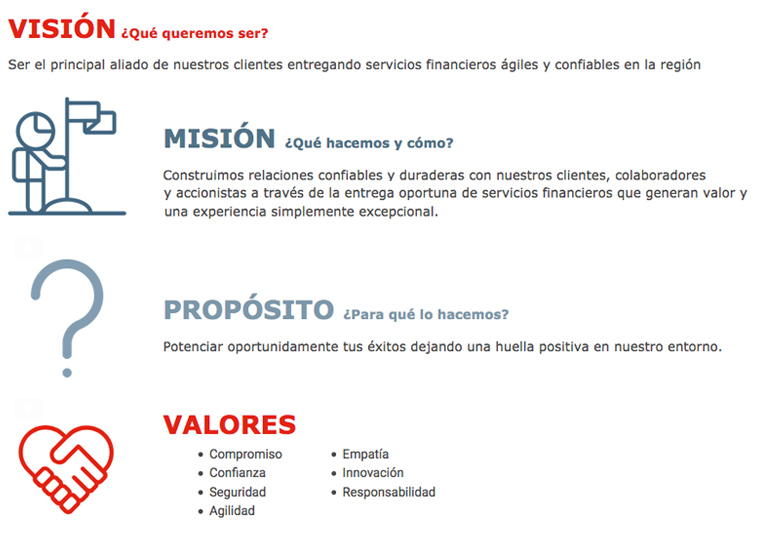 VISIÓN ¿Qué queremos ser?

Ser el principal aliado de nuestros clientes entregando servicios financieros ágiles y confiables en la región

MISIÓN ¿Qué hacemos y cómo?

Construimos relaciones confiables y duraderas con nuestros clientes, colaboradores y accionistas a través de la entrega oportuna de servicios financieros que generan valor y una experiencia simplemente excepcional.

PROPÓSITO ¿Para qué lo hacemos?

Potenciar oportunidamente tus éxitos dejando una huella positiva en nuestro entorno.

VALORES

• Compromiso
• Confianza
• Seguridad
• Agilidad

• Empatía
• Innovación
• Responsabilidad